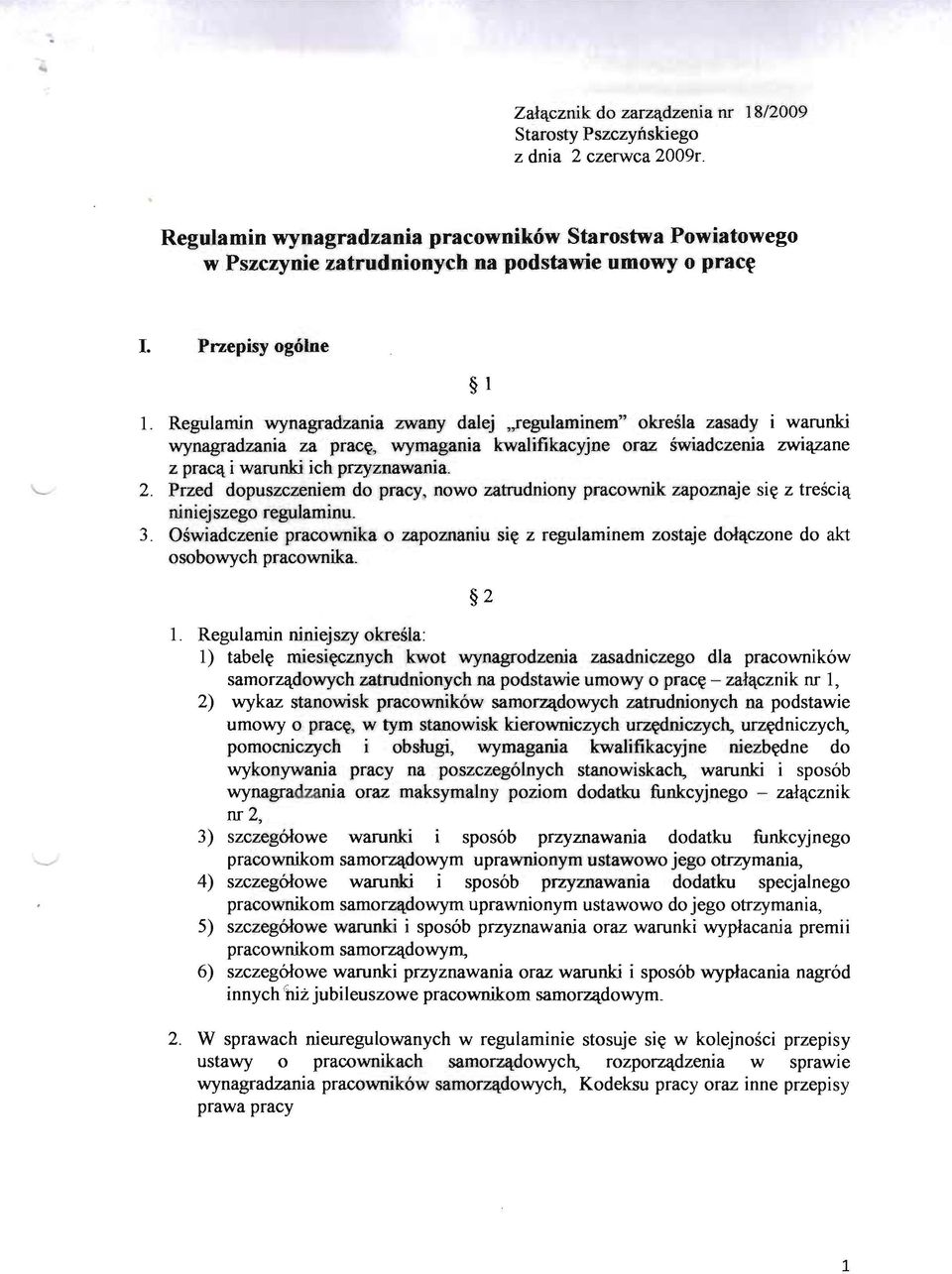 Załącznik do zarządzenia nr 18/2009
Starosty Pszczyńskiego
z dnia 2 czerwca 2009r.

Regulamin wynagradzania pracowników Starostwa Powiatowego w Pszczynie zatrudnionych na podstawie umowy o pracę

I. Przepisy ogólne

§ 1

1. Regulamin wynagradzania zwany dalej „regulaminem" określa zasady i warunki wynagradzania za pracę, wymagania kwalifikacyjne oraz świadczenia związane z pracą i warunki ich przyznawania.
2. Przed dopuszczeniem do pracy, nowo zatrudniony pracownik zapoznaje się z treścią niniejszego regulaminu.
3. Oświadczenie pracownika o zapoznaniu się z regulaminem zostaje dołączone do akt osobowych pracownika.

§ 2

1. Regulamin niniejszy określa:
1) tabelę miesięcznych kwot wynagrodzenia zasadniczego dla pracowników samorządowych zatrudnionych na podstawie umowy o pracę – załącznik nr 1,
2) wykaz stanowisk pracowników samorządowych zatrudnionych na podstawie umowy o pracę, w tym stanowisk kierowniczych urzędniczych, urzędniczych, pomocniczych i obsługi, wymagania kwalifikacyjne niezbędne do wykonywania pracy na poszczególnych stanowiskach, warunki i sposób wynagradzania oraz maksymalny poziom dodatku funkcyjnego – załącznik nr 2,
3) szczegółowe warunki i sposób przyznawania dodatku funkcyjnego pracownikom samorządowym uprawnionym ustawowo jego otrzymania,
4) szczegółowe warunki i sposób przyznawania dodatku specjalnego pracownikom samorządowym uprawnionym ustawowo do jego otrzymania,
5) szczegółowe warunki i sposób przyznawania oraz warunki wypłacania premii pracownikom samorządowym,
6) szczegółowe warunki przyznawania oraz warunki i sposób wypłacania nagród innych niż jubileuszowe pracownikom samorządowym.

2. W sprawach nieuregulowanych w regulaminie stosuje się w kolejności przepisy ustawy o pracownikach samorządowych, rozporządzenia w sprawie wynagradzania pracowników samorządowych, Kodeksu pracy oraz inne przepisy prawa pracy

1